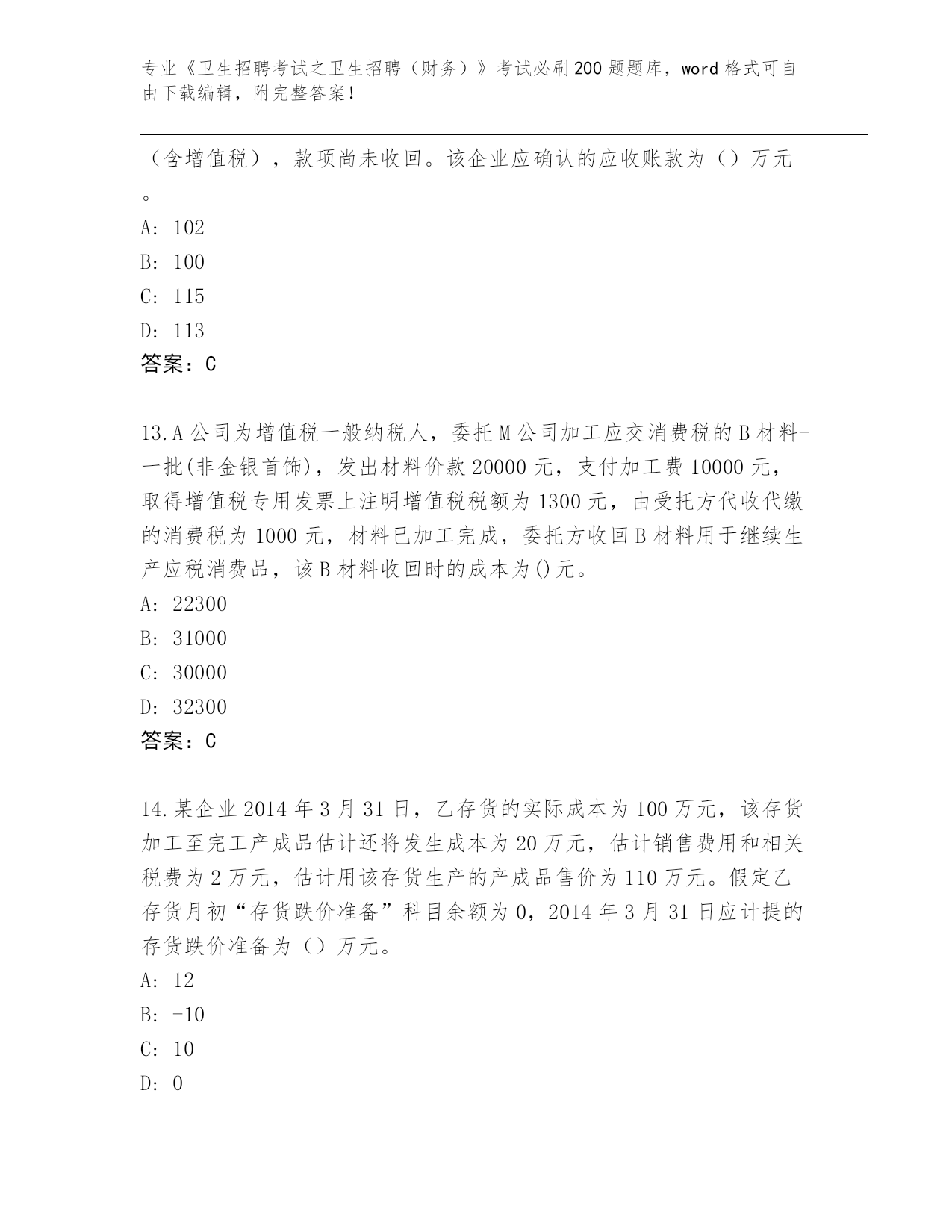 专业《卫生招聘考试之卫生招聘（财务）》考试必刷200题题库，word格式可自由下载编辑，附完整答案！

（含增值税），款项尚未收回。该企业应确认的应收账款为（）万元。

A: 102

B: 100

C: 115

D: 113

答案：C

13.A公司为增值税一般纳税人，委托M公司加工应交消费税的B材料-一批(非金银首饰)，发出材料价款20000元，支付加工费10000元，取得增值税专用发票上注明增值税税额为1300元，由受托方代收代缴的消费税为1000元，材料已加工完成，委托方收回B材料用于继续生产应税消费品，该B材料收回时的成本为()元。

A: 22300

B: 31000

C: 30000

D: 32300

答案：C

14.某企业2014年3月31日，乙存货的实际成本为100万元，该存货加工至完工产成品估计还将发生成本为20万元，估计销售费用和相关税费为2万元，估计用该存货生产的产成品售价为110万元。假定乙存货月初“存货跌价准备”科目余额为0，2014年3月31日应计提的存货跌价准备为（）万元。

A: 12

B: -10

C: 10

D: 0